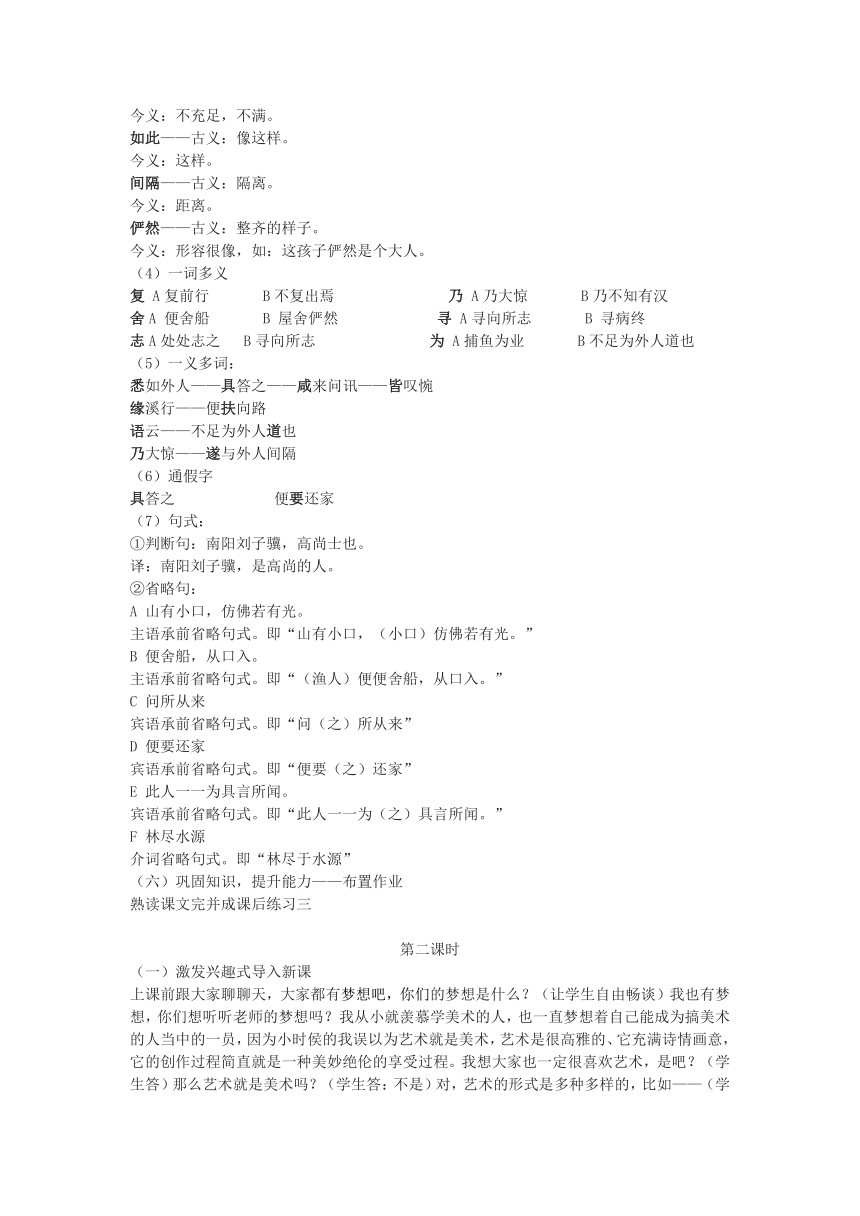 今义：不充足，不满。
如此——古义：像这样。
今义：这样。
间隔——古义：隔离。
今义：距离。
俨然——古义：整齐的样子。
今义：形容很像，如：这孩子俨然是个大人。
（4）一词多义
复 A 复前行　B 不复出焉　乃 A 乃大惊　B 乃不知有汉
舍 A 便舍船　B 屋舍俨然　寻 A 寻向所志　B 寻病终
志 A 处处志之　B 寻向所志　为 A 捕鱼为业　B 不足为外人道也
（5）一义多词：
悉如外人——具答之——咸来问讯——皆叹惋
缘溪行——便扶向路
语云——不足为外人道也
乃大惊——遂与外人间隔
（6）通假字
具答之　便要还家
（7）句式：
①判断句：南阳刘子骥，高尚士也。
译：南阳刘子骥，是高尚的人。
②省略句：
A 山有小口，仿佛若有光。
主语承前省略句式。即“山有小口，（小口）仿佛若有光。”
B 便舍船，从口入。
主语承前省略句式。即“（渔人）便便舍船，从口入。”
C 问所从来
宾语承前省略句式。即“问（之）所从来”
D 便要还家
宾语承前省略句式。即“便要（之）还家”
E 此人一一为具言所闻。
宾语承前省略句式。即“此人一一为（之）具言所闻。”
F 林尽水源
介词省略句式。即“林尽于水源”
（六）巩固知识，提升能力——布置作业
熟读课文完并成课后练习三

第二课时
（一）激发兴趣式导入新课
上课前跟大家聊聊天，大家都有梦想吧，你们的梦想是什么？（让学生自由畅谈）我也有梦想，你们想听听老师的梦想吗？我从小就羡慕学美术的人，也一直梦想着自己能成为搞美术的人当中的一员，因为小时侯的我误以为艺术就是美术，艺术是很高雅的、它充满诗情画意，它的创作过程简直就是一种美妙绝伦的享受过程。我想大家也一定很喜欢艺术，是吧？（学生答）那么艺术就是美术吗？（学生答：不是）对，艺术的形式是多种多样的，比如——（学